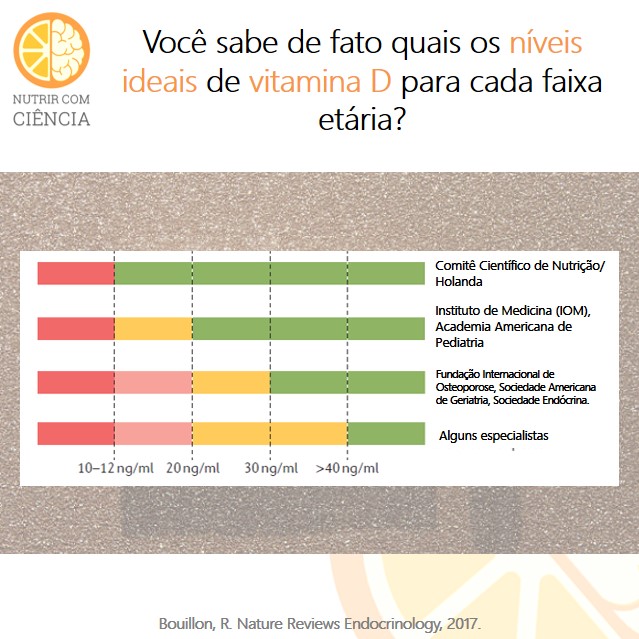 NUTRIR COM
CIÊNCIA

Você sabe de fato quais os níveis ideais de vitamina D para cada faixa etária?

Comitê Científico de Nutrição/ Holanda

Instituto de Medicina (IOM), Academia Americana de Pediatria

Fundação Internacional de Osteoporose, Sociedade Americana de Geriatria, Sociedade Endócrina.

Alguns especialistas

10–12 ng/ml 20 ng/ml 30 ng/ml >40 ng/ml

Bouillon, R. Nature Reviews Endocrinology, 2017.